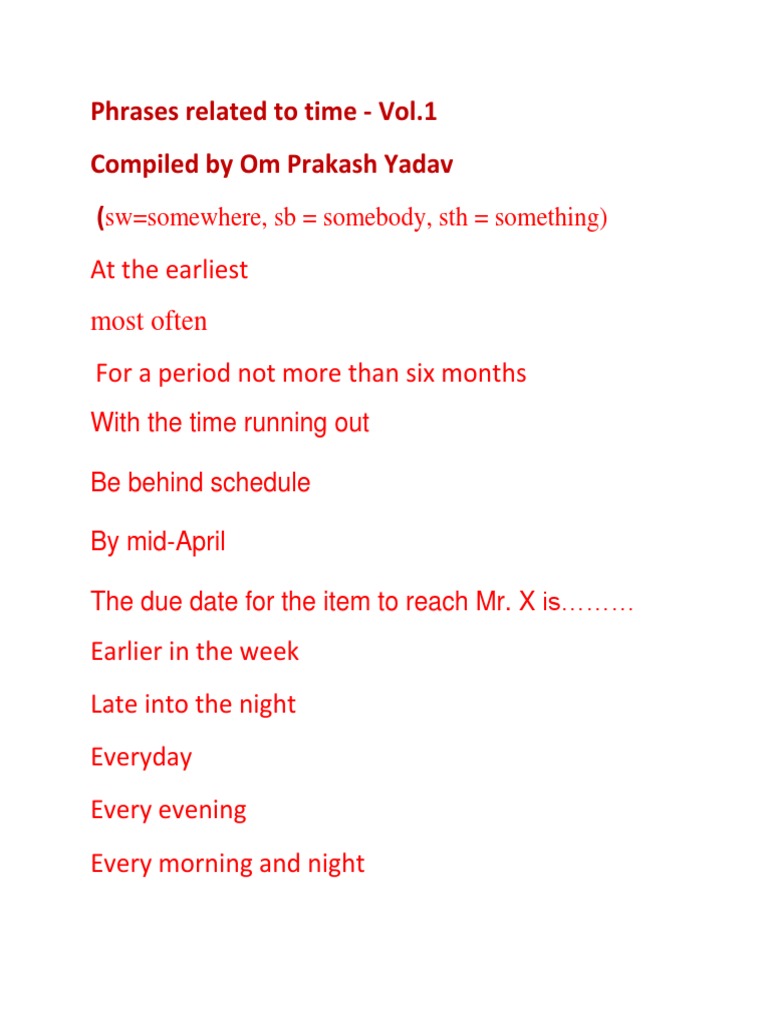 Phrases related to time - Vol.1

Compiled by Om Prakash Yadav

(sw=somewhere, sb = somebody, sth = something)

At the earliest

most often

For a period not more than six months

With the time running out

Be behind schedule

By mid-April

The due date for the item to reach Mr. X is………

Earlier in the week

Late into the night

Everyday

Every evening

Every morning and night